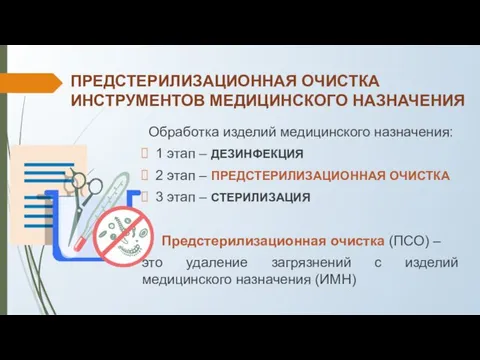 ПРЕДСТЕРИЛИЗАЦИОННАЯ ОЧИСТКА ИНСТРУМЕНТОВ МЕДИЦИНСКОГО НАЗНАЧЕНИЯ

Обработка изделий медицинского назначения:

1 этап – ДЕЗИНФЕКЦИЯ

2 этап – ПРЕДСТЕРИЛИЗАЦИОННАЯ ОЧИСТКА

3 этап – СТЕРИЛИЗАЦИЯ

Предстерилизационная очистка (ПСО) – это удаление загрязнений с изделий медицинского назначения (ИМН)